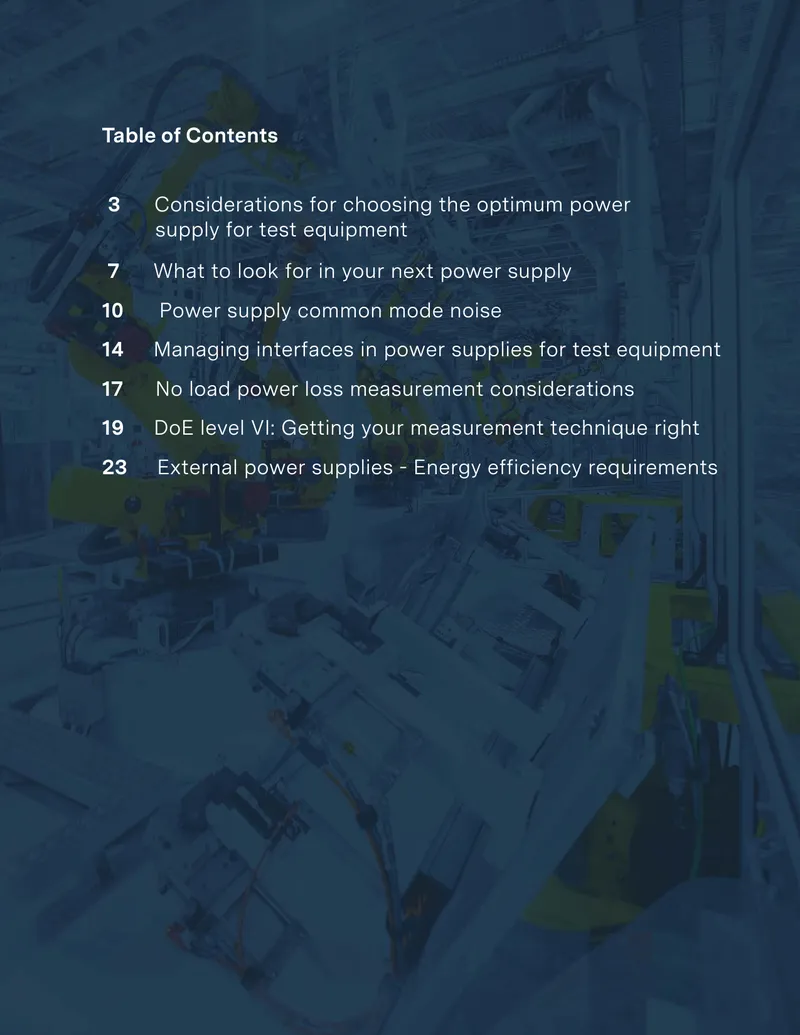 Table of Contents

3 Considerations for choosing the optimum power supply for test equipment

7 What to look for in your next power supply

10 Power supply common mode noise

14 Managing interfaces in power supplies for test equipment

17 No load power loss measurement considerations

19 DoE level VI: Getting your measurement technique right

23 External power supplies - Energy efficiency requirements